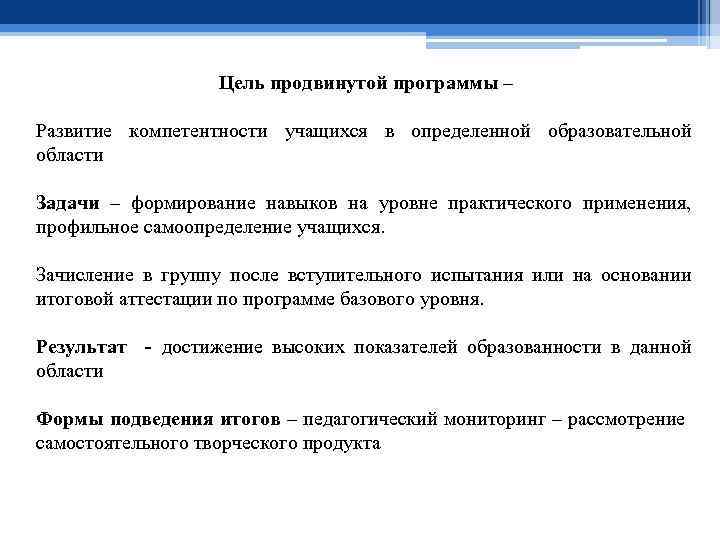 Цель продвинутой программы –

Развитие компетентности учащихся в определенной образовательной области

Задачи – формирование навыков на уровне практического применения, профильное самоопределение учащихся.

Зачисление в группу после вступительного испытания или на основании итоговой аттестации по программе базового уровня.

Результат - достижение высоких показателей образованности в данной области

Формы подведения итогов – педагогический мониторинг – рассмотрение самостоятельного творческого продукта